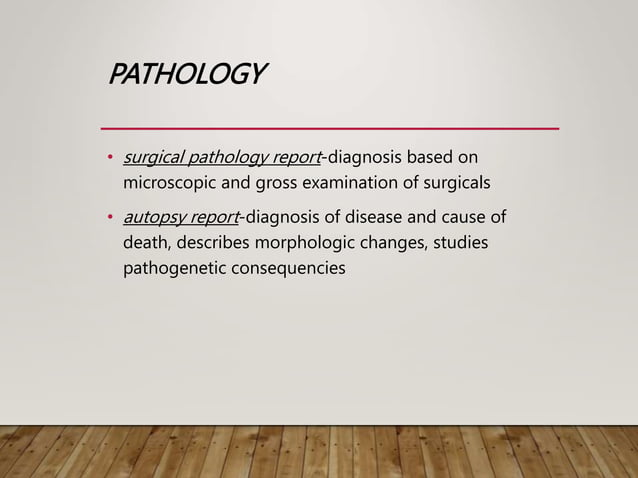 PATHOLOGY

• surgical pathology report-diagnosis based on microscopic and gross examination of surgicals

• autopsy report-diagnosis of disease and cause of death, describes morphologic changes, studies pathogenetic consequencies